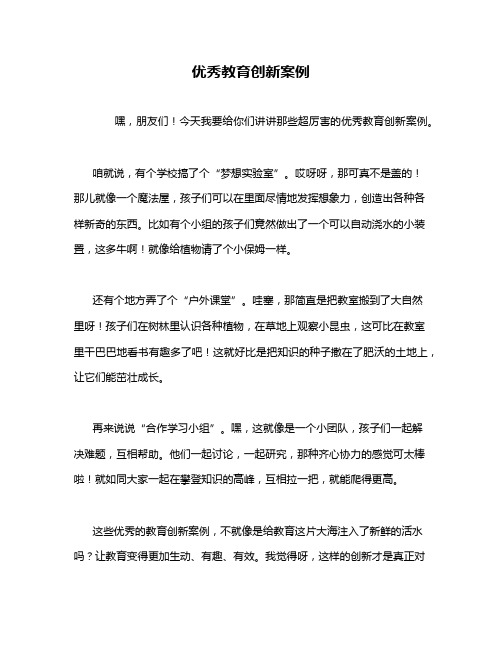 优秀教育创新案例

嘿，朋友们！今天我要给你们讲讲那些超厉害的优秀教育创新案例。

咱就说，有个学校搞了个“梦想实验室”。哎呀呀，那可真不是盖的！那儿就像一个魔法屋，孩子们可以在里面尽情地发挥想象力，创造出各种各样新奇的东西。比如有个小组的孩子们竟然做出了一个可以自动浇水的小装置，这多牛啊！就像给植物请了个小保姆一样。

还有个地方弄了个“户外课堂”。哇塞，那简直是把教室搬到了大自然里呀！孩子们在树林里认识各种植物，在草地上观察小昆虫，这可比在教室里干巴巴地看书有趣多了吧！这就好比是把知识的种子撒在了肥沃的土地上，让它们能茁壮成长。

再来说说“合作学习小组”。嘿，这就像是一个小团队，孩子们一起解决难题，互相帮助。他们一起讨论，一起研究，那种齐心协力的感觉可太棒啦！就如同大家一起在攀登知识的高峰，互相拉一把，就能爬得更高。

这些优秀的教育创新案例，不就像是给教育这片大海注入了新鲜的活水吗？让教育变得更加生动、有趣、有效。我觉得呀，这样的创新才是真正对